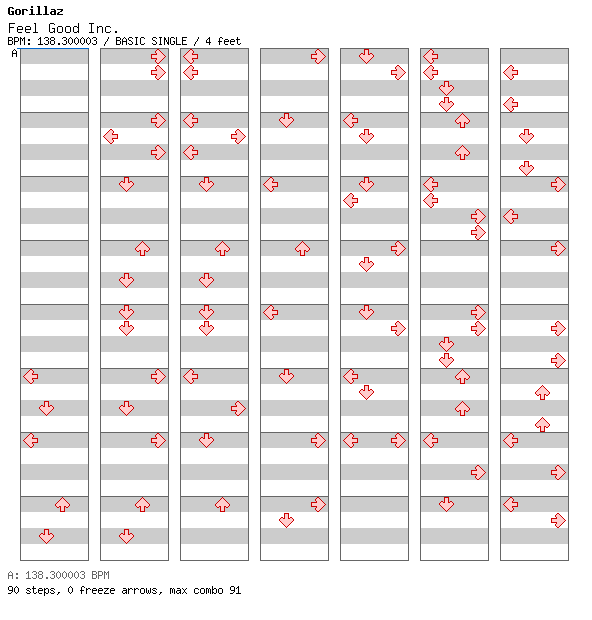 Gorillaz
Feel Good Inc.
BPM: 138.300003 / BASIC SINGLE / 4 feet
A

A: 138.300003 BPM
90 steps, 0 freeze arrows, max combo 91